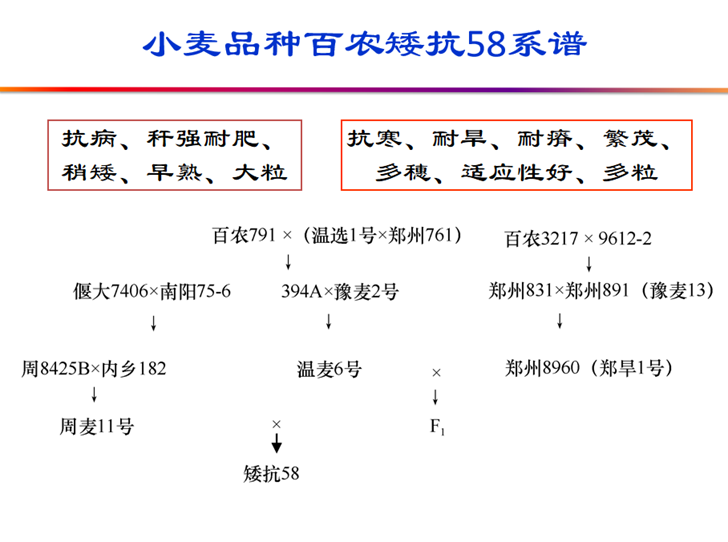 小麦品种百农矮抗58系谱

抗病、秆强耐肥、稍矮、早熟、大粒

抗寒、耐旱、耐瘠、繁茂、多穗、适应性好、多粒

百农791 ×（温选1号×郑州761）

百农3217 × 9612-2

↓

↓

偃大7406×南阳75-6

394A×豫麦2号

郑州831×郑州891（豫麦13）

↓

↓

↓

周8425B×内乡182

温麦6号

×

郑州8960（郑旱1号）

↓

↓

周麦11号

×

$F_1$

↓

矮抗58